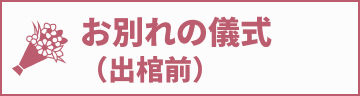 お別れの儀式
（出棺前）